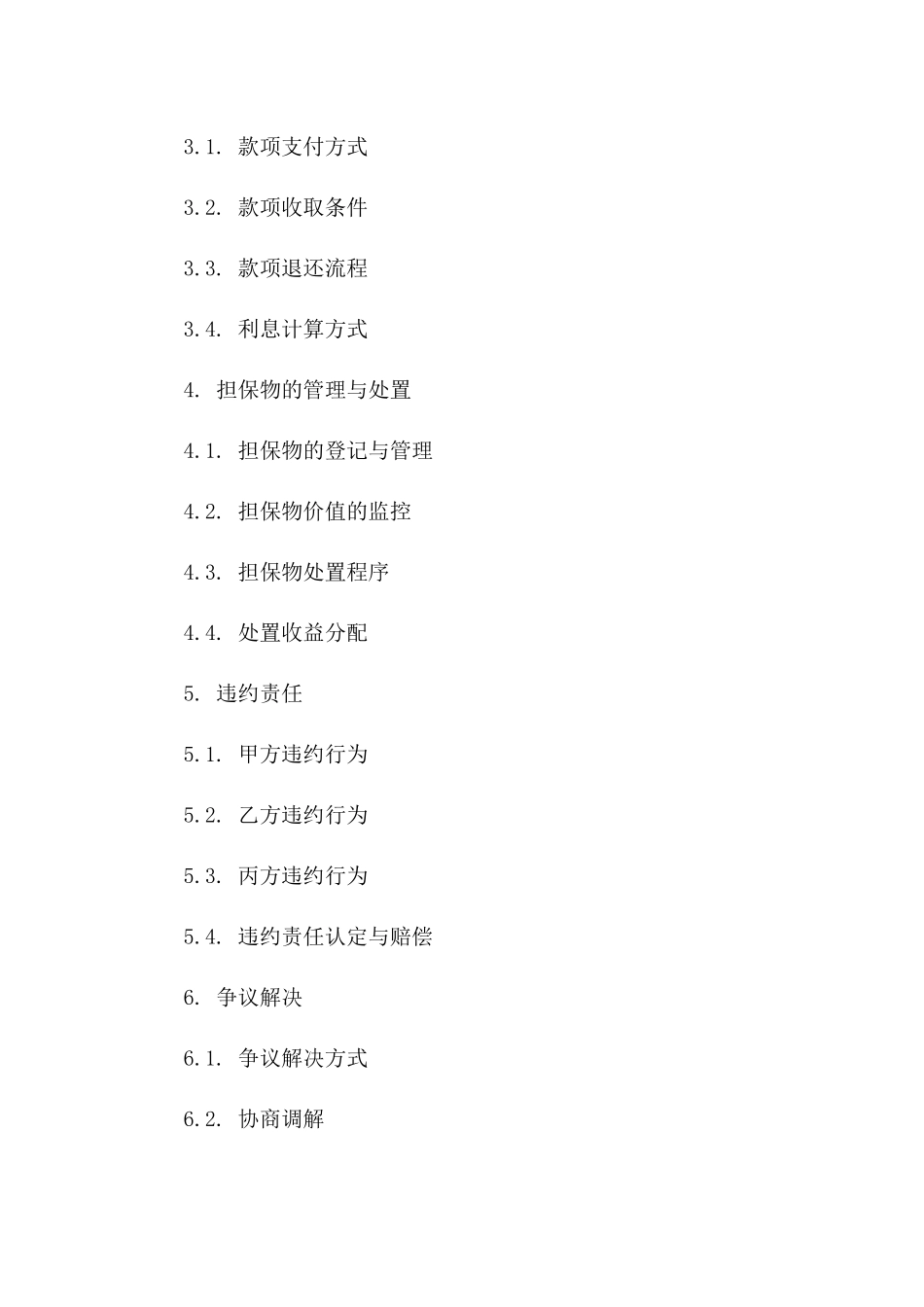 3.1. 款项支付方式

3.2. 款项收取条件

3.3. 款项退还流程

3.4. 利息计算方式

4. 担保物的管理与处置

4.1. 担保物的登记与管理

4.2. 担保物价值的监控

4.3. 担保物处置程序

4.4. 处置收益分配

5. 违约责任

5.1. 甲方违约行为

5.2. 乙方违约行为

5.3. 丙方违约行为

5.4. 违约责任认定与赔偿

6. 争议解决

6.1. 争议解决方式

6.2. 协商调解